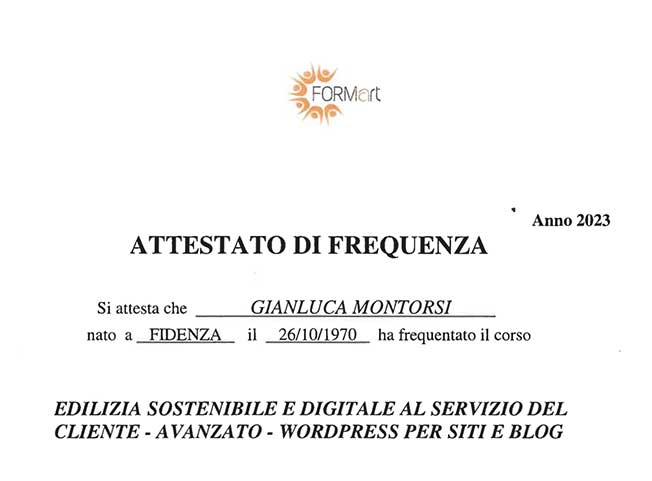 FORMart

Anno 2023

ATTESTATO DI FREQUENZA

Si attesta che GIANLUCA MONTORSI

nato a FIDENZA il 26/10/1970 ha frequentato il corso

EDILIZIA SOSTENIBILE E DIGITALE AL SERVIZIO DEL CLIENTE - AVANZATO - WORDPRESS PER SITI E BLOG